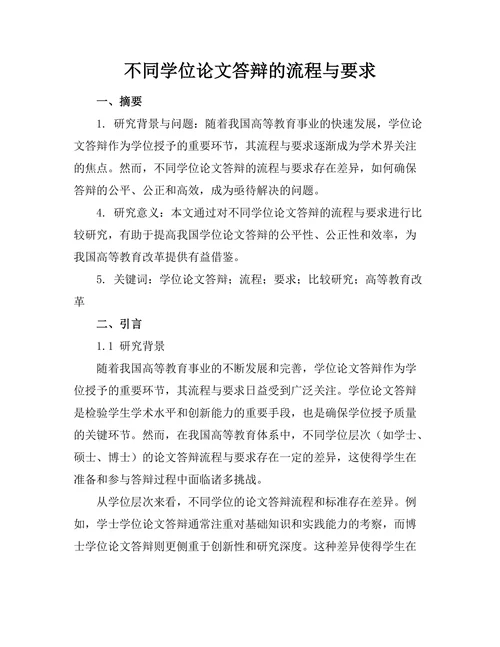 不同学位论文答辩的流程与要求

一、摘要

1. 研究背景与问题：随着我国高等教育事业的快速发展，学位论文答辩作为学位授予的重要环节，其流程与要求逐渐成为学术界关注的焦点。然而，不同学位论文答辩的流程与要求存在差异，如何确保答辩的公平、公正和高效，成为亟待解决的问题。

4. 研究意义：本文通过对不同学位论文答辩的流程与要求进行比较研究，有助于提高我国学位论文答辩的公平性、公正性和效率，为我国高等教育改革提供有益借鉴。

5. 关键词：学位论文答辩；流程；要求；比较研究；高等教育改革

二、引言

1.1 研究背景

随着我国高等教育事业的不断发展和完善，学位论文答辩作为学位授予的重要环节，其流程与要求日益受到广泛关注。学位论文答辩是检验学生学术水平和创新能力的重要手段，也是确保学位授予质量的关键环节。然而，在我国高等教育体系中，不同学位层次（如学士、硕士、博士）的论文答辩流程与要求存在一定的差异，这使得学生在准备和参与答辩过程中面临诸多挑战。

从学位层次来看，不同学位的论文答辩流程和标准存在差异。例如，学士学位论文答辩通常注重对基础知识和实践能力的考察，而博士学位论文答辩则更侧重于创新性和研究深度。这种差异使得学生在